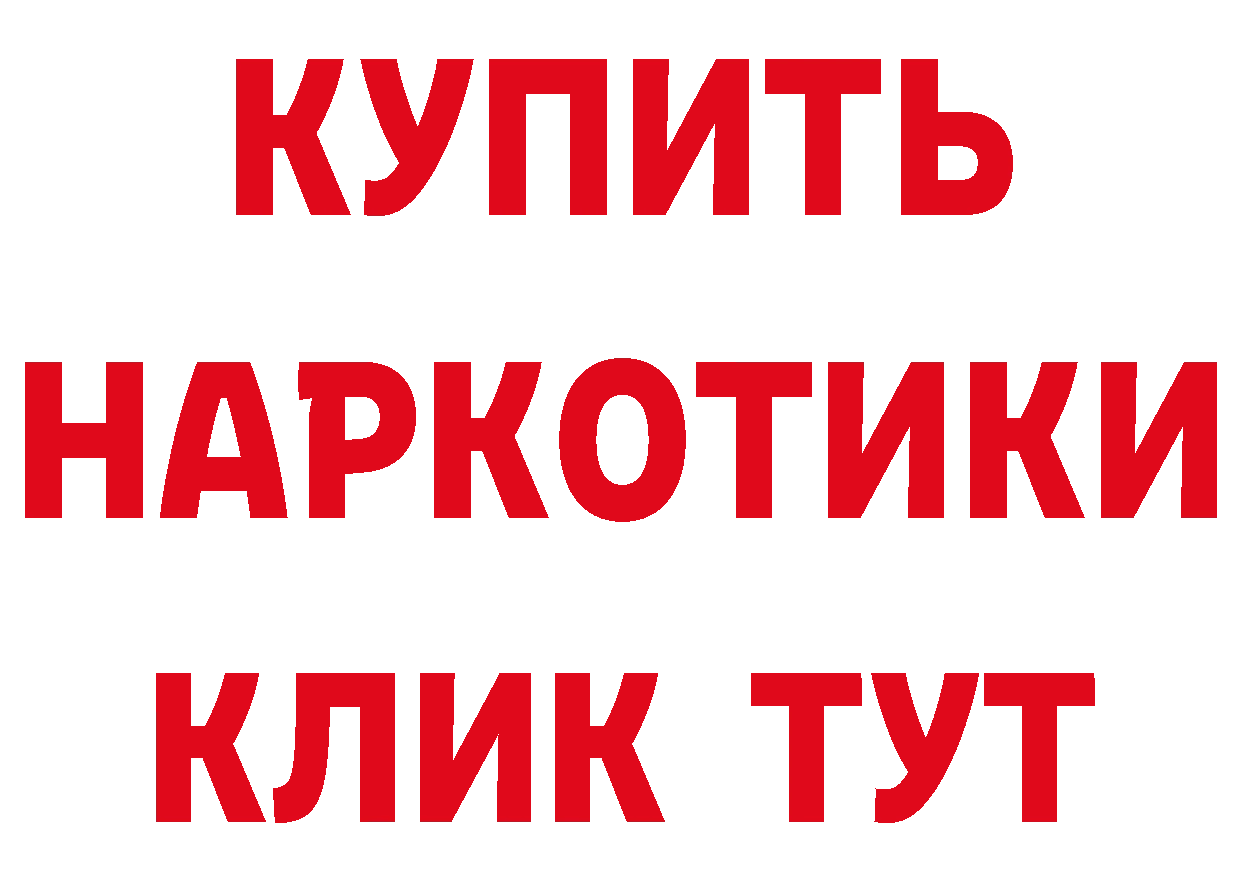 КУПИТЬ
НАРКОТИКИ
КЛИК ТУТ